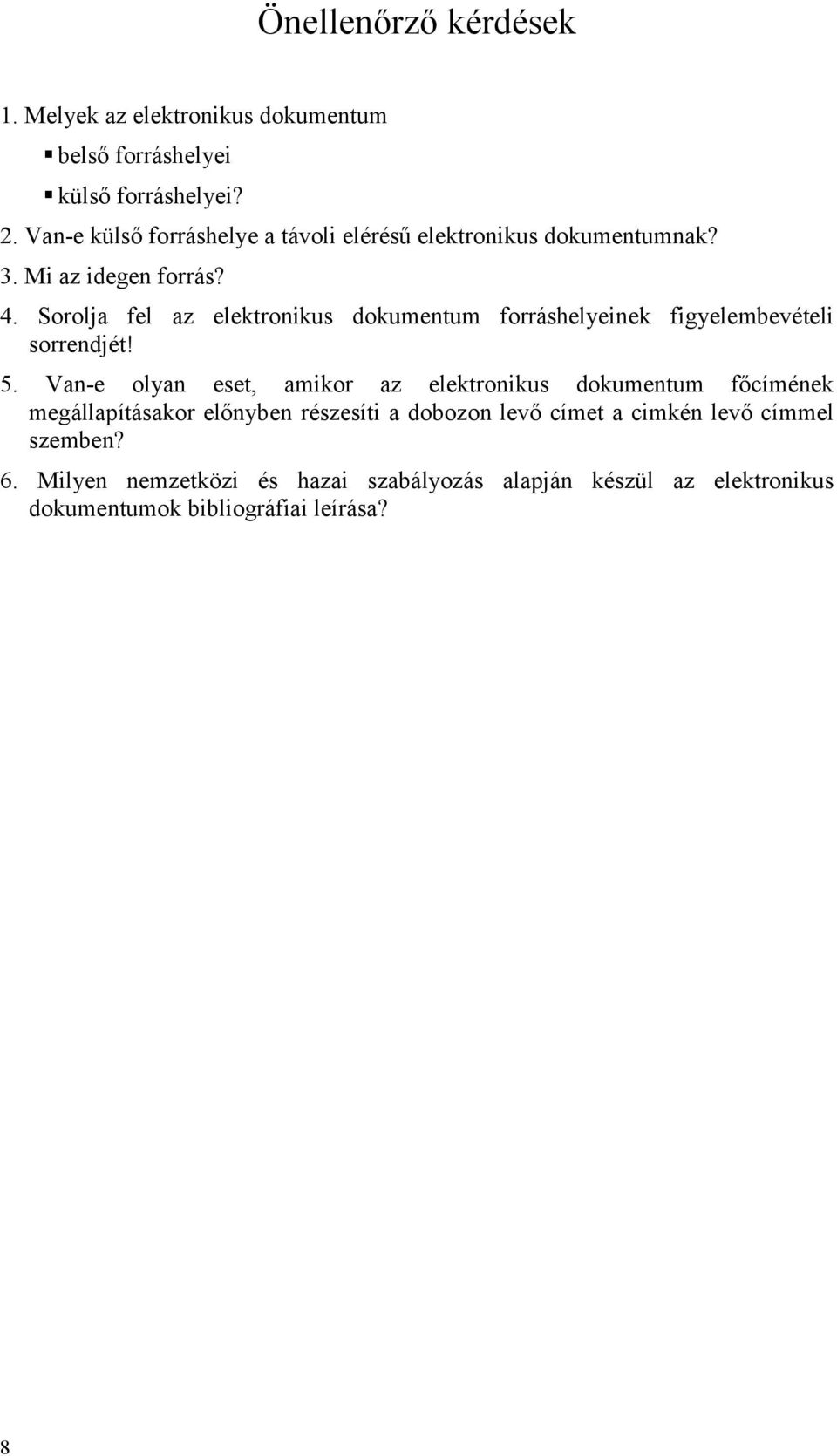 Önellenőrző kérdések

1. Melyek az elektronikus dokumentum

▪ belső forráshelyei

▪ külső forráshelyei?

2. Van-e külső forráshelye a távoli elérésű elektronikus dokumentumnak?

3. Mi az idegen forrás?

4. Sorolja fel az elektronikus dokumentum forráshelyeinek figyelembevételi sorrendjét!

5. Van-e olyan eset, amikor az elektronikus dokumentum főcímének megállapításakor előnyben részesíti a dobozon levő címet a cimkén levő címmel szemben?

6. Milyen nemzetközi és hazai szabályozás alapján készül az elektronikus dokumentumok bibliográfiai leírása?

8